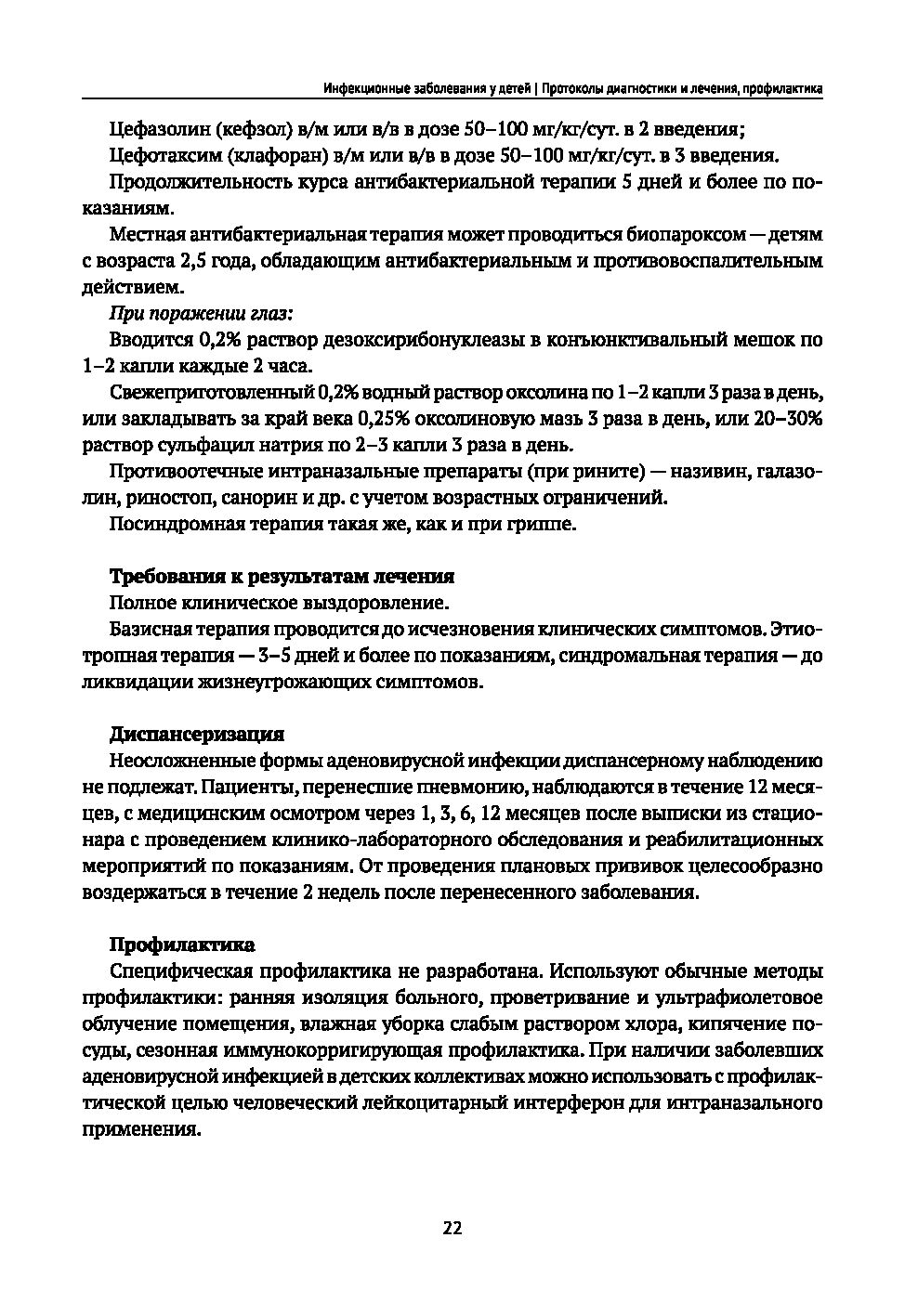 Инфекционные заболевания у детей | Протоколы диагностики и лечения, профилактика

Цефазолин (кефзол) в/м или в/в в дозе 50–100 мг/кг/сут. в 2 введения;

Цефотаксим (клафоран) в/м или в/в в дозе 50–100 мг/кг/сут. в 3 введения.

Продолжительность курса антибактериальной терапии 5 дней и более по показаниям.

Местная антибактериальная терапия может проводиться биопароксом — детям с возраста 2,5 года, обладающим антибактериальным и противовоспалительным действием.

При поражении глаз:

Вводится 0,2% раствор дезоксирибонуклеазы в конъюнктивальный мешок по 1–2 капли каждые 2 часа.

Свежеприготовленный 0,2% водный раствор оксолина по 1–2 капли 3 раза в день, или закладывать за край века 0,25% оксолиновую мазь 3 раза в день, или 20–30% раствор сульфацил натрия по 2–3 капли 3 раза в день.

Противоотечные интраназальные препараты (при рините) — називин, галазолин, риностоп, санорин и др. с учетом возрастных ограничений.

Посиндромная терапия такая же, как и при гриппе.

Требования к результатам лечения

Полное клиническое выздоровление.

Базисная терапия проводится до исчезновения клинических симптомов. Этиотропная терапия — 3–5 дней и более по показаниям, синдромальная терапия — до ликвидации жизнеугрожающих симптомов.

Диспансеризация

Неосложненные формы аденовирусной инфекции диспансерному наблюдению не подлежат. Пациенты, перенесшие пневмонию, наблюдаются в течение 12 месяцев, с медицинским осмотром через 1, 3, 6, 12 месяцев после выписки из стационара с проведением клинико-лабораторного обследования и реабилитационных мероприятий по показаниям. От проведения плановых прививок целесообразно воздержаться в течение 2 недель после перенесенного заболевания.

Профилактика

Специфическая профилактика не разработана. Используют обычные методы профилактики: ранняя изоляция больного, проветривание и ультрафиолетовое облучение помещения, влажная уборка слабым раствором хлора, кипячение посуды, сезонная иммунокорригирующая профилактика. При наличии заболевших аденовирусной инфекцией в детских коллективах можно использовать с профилактической целью человеческий лейкоцитарный интерферон для интраназального применения.

22